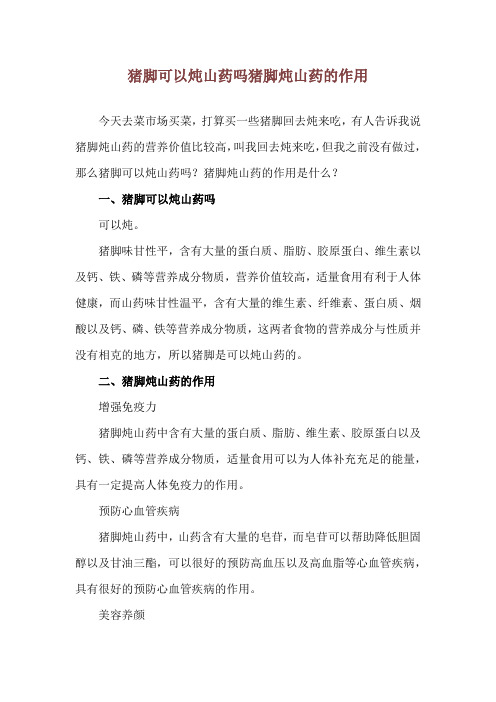 猪脚可以炖山药吗猪脚炖山药的作用

今天去菜市场买菜，打算买一些猪脚回去炖来吃，有人告诉我说猪脚炖山药的营养价值比较高，叫我回去炖来吃，但我之前没有做过，那么猪脚可以炖山药吗？猪脚炖山药的作用是什么？

一、猪脚可以炖山药吗

可以炖。

猪脚味甘性平，含有大量的蛋白质、脂肪、胶原蛋白、维生素以及钙、铁、磷等营养成分物质，营养价值较高，适量食用有利于人体健康，而山药味甘性温平，含有大量的维生素、纤维素、蛋白质、烟酸以及钙、磷、铁等营养成分物质，这两者食物的营养成分与性质并没有相克的地方，所以猪脚是可以炖山药的。

二、猪脚炖山药的作用

增强免疫力

猪脚炖山药中含有大量的蛋白质、脂肪、维生素、胶原蛋白以及钙、铁、磷等营养成分物质，适量食用可以为人体补充充足的能量，具有一定提高人体免疫力的作用。

预防心血管疾病

猪脚炖山药中，山药含有大量的皂苷，而皂苷可以帮助降低胆固醇以及甘油三酯，可以很好的预防高血压以及高血脂等心血管疾病，具有很好的预防心血管疾病的作用。

美容养颜